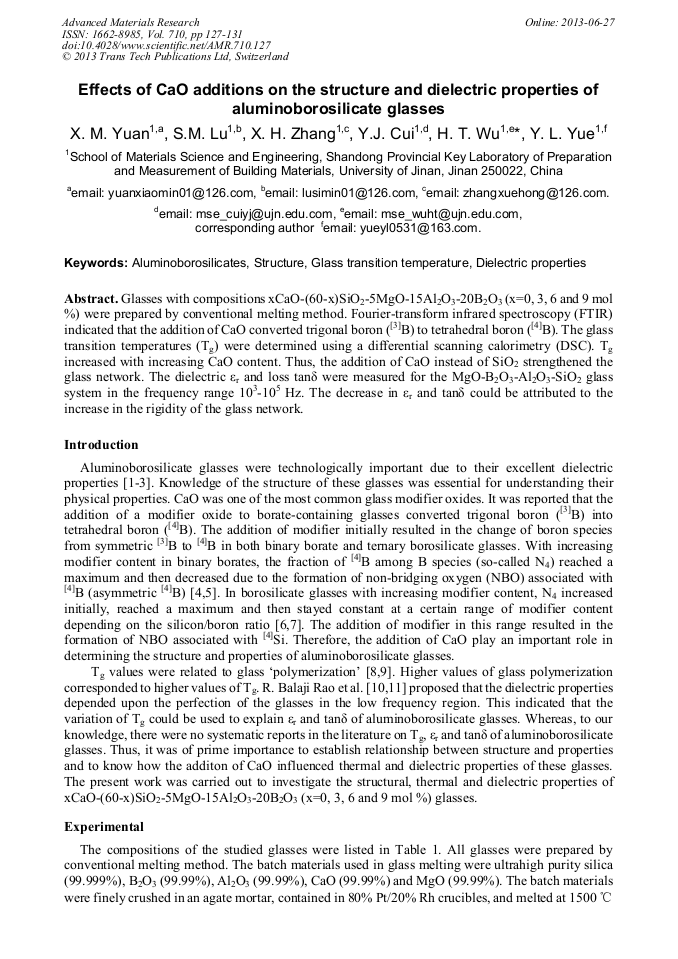 Advanced Materials Research
ISSN: 1662-8985, Vol. 710, pp 127-131
doi:10.4028/www.scientific.net/AMR.710.127
© 2013 Trans Tech Publications Ltd, Switzerland

Online: 2013-06-27

Effects of CaO additions on the structure and dielectric properties of aluminoborosilicate glasses

X. M. Yuan$^{1,a}$, S.M. Lu$^{1,b}$, X. H. Zhang$^{1,c}$, Y.J. Cui$^{1,d}$, H. T. Wu$^{1,e*}$, Y. L. Yue$^{1,f}$

$^1$School of Materials Science and Engineering, Shandong Provincial Key Laboratory of Preparation and Measurement of Building Materials, University of Jinan, Jinan 250022, China

$^a$email: yuanxiaomin01@126.com, $^b$email: lusimin01@126.com, $^c$email: zhangxuehong@126.com.
$^d$email: mse_cuiyj@ujn.edu.com, $^e$email: mse_wuht@ujn.edu.com, corresponding author $^f$email: yueyl0531@163.com.

Keywords: Aluminoborosilicates, Structure, Glass transition temperature, Dielectric properties

Abstract. Glasses with compositions xCaO-(60-x)SiO$_2$-5MgO-15Al$_2$O$_3$-20B$_2$O$_3$ (x=0, 3, 6 and 9 mol %) were prepared by conventional melting method. Fourier-transform infrared spectroscopy (FTIR) indicated that the addition of CaO converted trigonal boron ($^{[3]}$B) to tetrahedral boron ($^{[4]}$B). The glass transition temperatures (T$_g$) were determined using a differential scanning calorimetry (DSC). T$_g$ increased with increasing CaO content. Thus, the addition of CaO instead of SiO$_2$ strengthened the glass network. The dielectric ε$_r$ and loss tanδ were measured for the MgO-B$_2$O$_3$-Al$_2$O$_3$-SiO$_2$ glass system in the frequency range 10$^3$-10$^5$ Hz. The decrease in ε$_r$ and tanδ could be attributed to the increase in the rigidity of the glass network.

Introduction

Aluminoborosilicate glasses were technologically important due to their excellent dielectric properties [1-3]. Knowledge of the structure of these glasses was essential for understanding their physical properties. CaO was one of the most common glass modifier oxides. It was reported that the addition of a modifier oxide to borate-containing glasses converted trigonal boron ($^{[3]}$B) into tetrahedral boron ($^{[4]}$B). The addition of modifier initially resulted in the change of boron species from symmetric $^{[3]}$B to $^{[4]}$B in both binary borate and ternary borosilicate glasses. With increasing modifier content in binary borates, the fraction of $^{[4]}$B among B species (so-called N$_4$) reached a maximum and then decreased due to the formation of non-bridging oxygen (NBO) associated with $^{[4]}$B (asymmetric $^{[4]}$B) [4,5]. In borosilicate glasses with increasing modifier content, N$_4$ increased initially, reached a maximum and then stayed constant at a certain range of modifier content depending on the silicon/boron ratio [6,7]. The addition of modifier in this range resulted in the formation of NBO associated with $^{[4]}$Si. Therefore, the addition of CaO play an important role in determining the structure and properties of aluminoborosilicate glasses.

T$_g$ values were related to glass 'polymerization' [8,9]. Higher values of glass polymerization corresponded to higher values of T$_g$. R. Balaji Rao et al. [10,11] proposed that the dielectric properties depended upon the perfection of the glasses in the low frequency region. This indicated that the variation of T$_g$ could be used to explain ε$_r$ and tanδ of aluminoborosilicate glasses. Whereas, to our knowledge, there were no systematic reports in the literature on T$_g$, ε$_r$ and tanδ of aluminoborosilicate glasses. Thus, it was of prime importance to establish relationship between structure and properties and to know how the additon of CaO influenced thermal and dielectric properties of these glasses. The present work was carried out to investigate the structural, thermal and dielectric properties of xCaO-(60-x)SiO$_2$-5MgO-15Al$_2$O$_3$-20B$_2$O$_3$ (x=0, 3, 6 and 9 mol %) glasses.

Experimental

The compositions of the studied glasses were listed in Table 1. All glasses were prepared by conventional melting method. The batch materials used in glass melting were ultrahigh purity silica (99.999%), B$_2$O$_3$ (99.99%), Al$_2$O$_3$ (99.99%), CaO (99.99%) and MgO (99.99%). The batch materials were finely crushed in an agate mortar, contained in 80% Pt/20% Rh crucibles, and melted at 1500 ℃